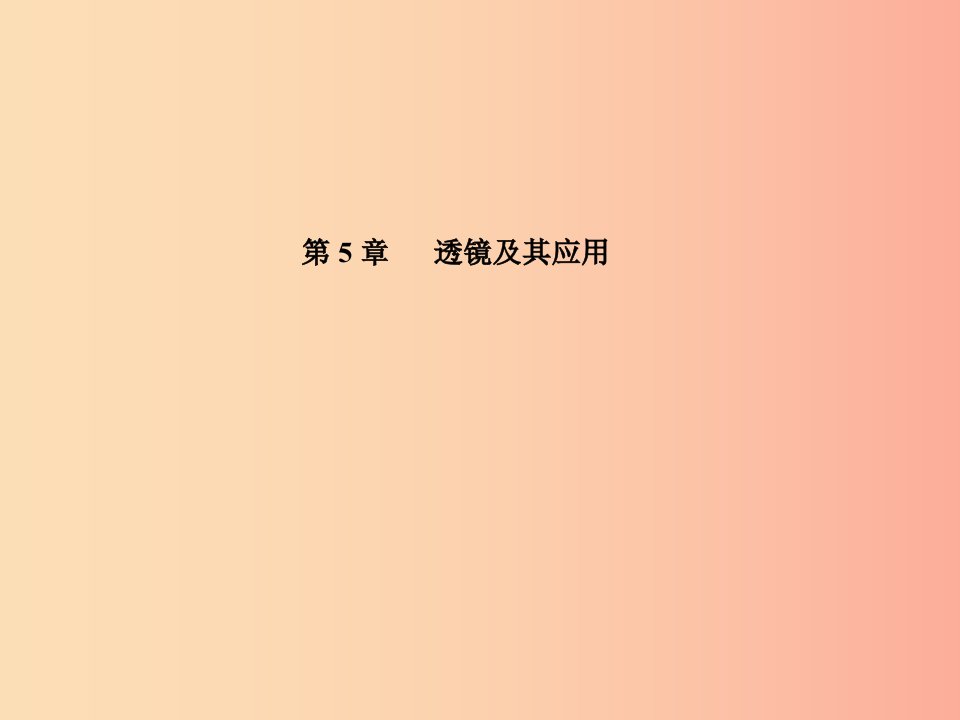 第 5 章　透镜及其应用